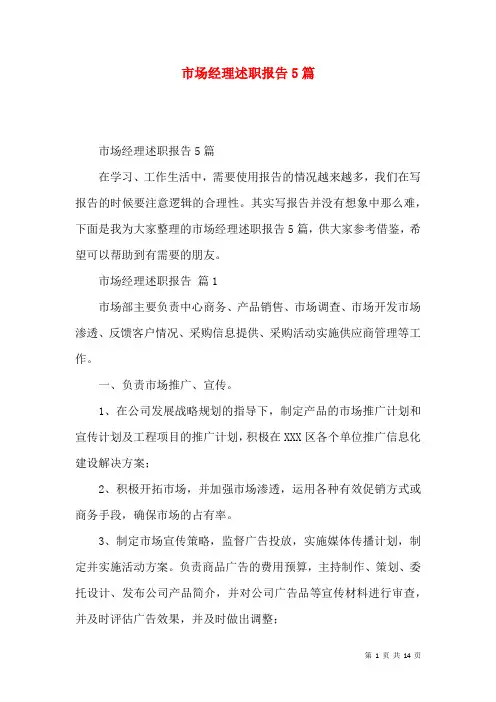 市场经理述职报告5篇

市场经理述职报告5篇

在学习、工作生活中，需要使用报告的情况越来越多，我们在写报告的时候要注意逻辑的合理性。其实写报告并没有想象中那么难，下面是我为大家整理的市场经理述职报告5篇，供大家参考借鉴，希望可以帮助到有需要的朋友。

市场经理述职报告 篇1

市场部主要负责中心商务、产品销售、市场调查、市场开发市场渗透、反馈客户情况、采购信息提供、采购活动实施供应商管理等工作。

一、负责市场推广、宣传。

1、在公司发展战略规划的指导下，制定产品的市场推广计划和宣传计划及工程项目的推广计划，积极在XXX区各个单位推广信息化建设解决方案；

2、积极开拓市场，并加强市场渗透，运用各种有效促销方式或商务手段，确保市场的占有率。

3、制定市场宣传策略，监督广告投放，实施媒体传播计划，制定并实施活动方案。负责商品广告的费用预算，主持制作、策划、委托设计、发布公司产品简介，并对公司广告品等宣传材料进行审查，并及时评估广告效果，并及时做出调整；

第 1 页 共 14 页